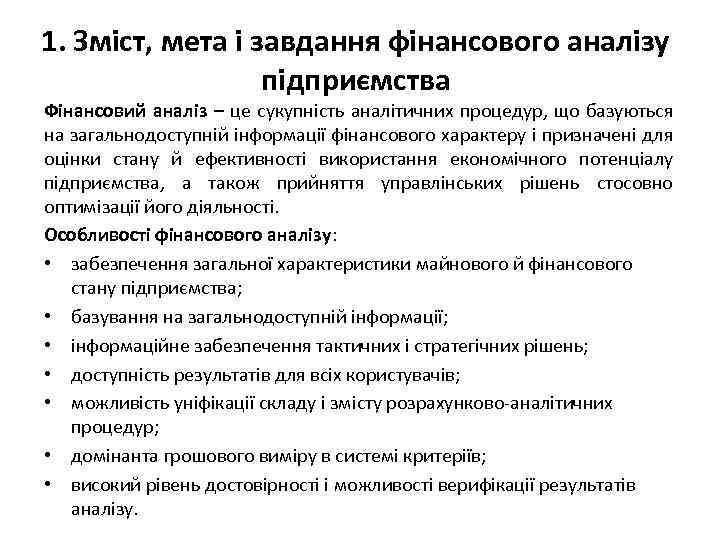 1. Зміст, мета і завдання фінансового аналізу підприємства

Фінансовий аналіз – це сукупність аналітичних процедур, що базуються на загальнодоступній інформації фінансового характеру і призначені для оцінки стану й ефективності використання економічного потенціалу підприємства, а також прийняття управлінських рішень стосовно оптимізації його діяльності.

Особливості фінансового аналізу:

• забезпечення загальної характеристики майнового й фінансового стану підприємства;
• базування на загальнодоступній інформації;
• інформаційне забезпечення тактичних і стратегічних рішень;
• доступність результатів для всіх користувачів;
• можливість уніфікації складу і змісту розрахунково-аналітичних процедур;
• домінанта грошового виміру в системі критеріїв;
• високий рівень достовірності і можливості верифікації результатів аналізу.